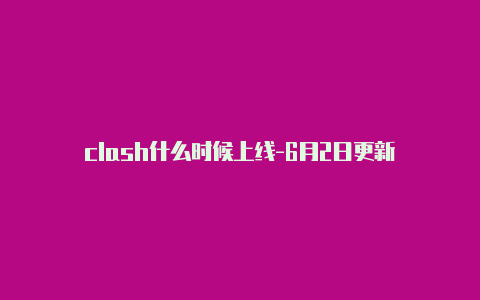 clash什么时候上线-6月2日更新